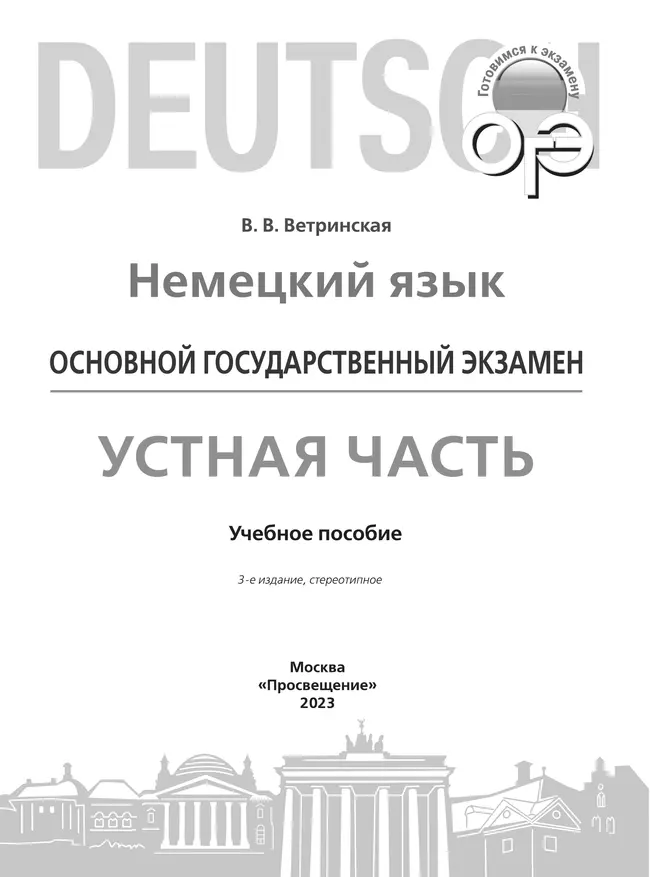 DEUTSCH

Готовимся к экзамену

ОГЭ

В. В. Ветринская

Немецкий язык

ОСНОВНОЙ ГОСУДАРСТВЕННЫЙ ЭКЗАМЕН

УСТНАЯ ЧАСТЬ

Учебное пособие

3-е издание, стереотипное

Москва
«Просвещение»
2023